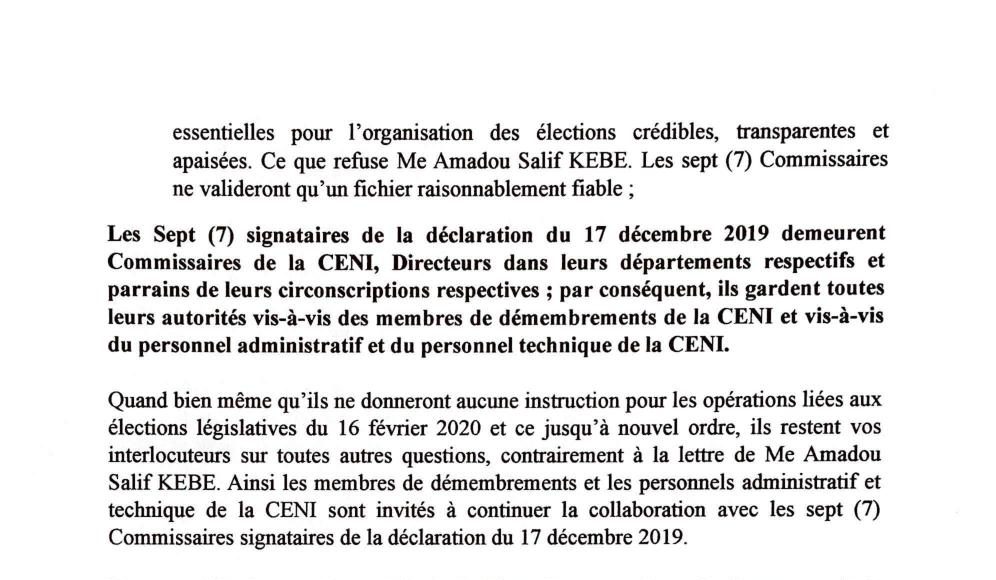 essentielles pour l'organisation des élections crédibles, transparentes et apaisées. Ce que refuse Me Amadou Salif KEBE. Les sept (7) Commissaires ne valideront qu'un fichier raisonnablement fiable ;

Les Sept (7) signataires de la déclaration du 17 décembre 2019 demeurent Commissaires de la CENI, Directeurs dans leurs départements respectifs et parrains de leurs circonscriptions respectives ; par conséquent, ils gardent toutes leurs autorités vis-à-vis des membres de démembrements de la CENI et vis-à-vis du personnel administratif et du personnel technique de la CENI.

Quand bien même qu'ils ne donneront aucune instruction pour les opérations liées aux élections législatives du 16 février 2020 et ce jusqu'à nouvel ordre, ils restent vos interlocuteurs sur toutes autres questions, contrairement à la lettre de Me Amadou Salif KEBE. Ainsi les membres de démembrements et les personnels administratif et technique de la CENI sont invités à continuer la collaboration avec les sept (7) Commissaires signataires de la déclaration du 17 décembre 2019.